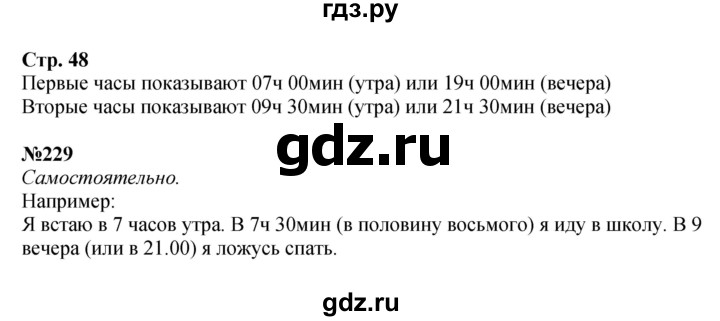 гдз.ру

Стр. 48
Первые часы показывают 07ч 00мин (утра) или 19ч 00мин (вечера)
Вторые часы показывают 09ч 30мин (утра) или 21ч 30мин (вечера)

gdz.ru

№229
Самостоятельно.
Например:
Я встаю в 7 часов утра. В 7ч 30мин (в половину восьмого) я иду в школу. В 9 вечера (или в 21.00) я ложусь спать.

gdz.ru